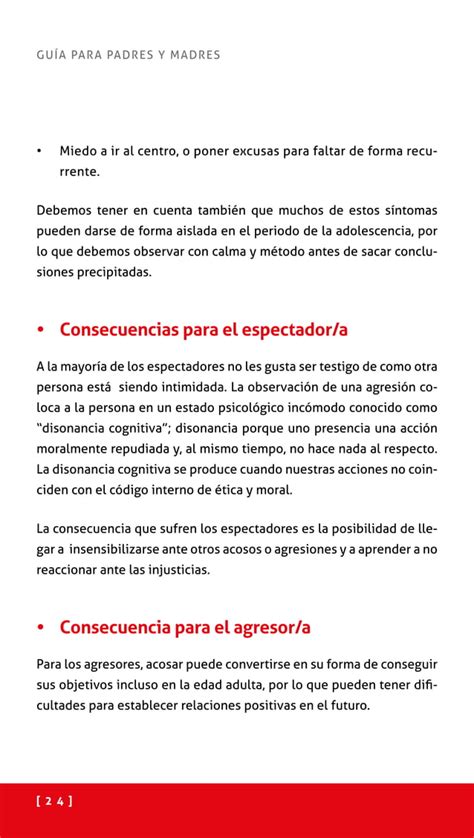 GUÍA PARA PADRES Y MADRES

• Miedo a ir al centro, o poner excusas para faltar de forma recurrente.

Debemos tener en cuenta también que muchos de estos síntomas pueden darse de forma aislada en el periodo de la adolescencia, por lo que debemos observar con calma y método antes de sacar conclusiones precipitadas.

• Consecuencias para el espectador/a

A la mayoría de los espectadores no les gusta ser testigo de como otra persona está siendo intimidada. La observación de una agresión coloca a la persona en un estado psicológico incómodo conocido como "disonancia cognitiva"; disonancia porque uno presencia una acción moralmente repudiada y, al mismo tiempo, no hace nada al respecto. La disonancia cognitiva se produce cuando nuestras acciones no coinciden con el código interno de ética y moral.

La consecuencia que sufren los espectadores es la posibilidad de llegar a insensibilizarse ante otros acosos o agresiones y a aprender a no reaccionar ante las injusticias.

• Consecuencia para el agresor/a

Para los agresores, acosar puede convertirse en su forma de conseguir sus objetivos incluso en la edad adulta, por lo que pueden tener dificultades para establecer relaciones positivas en el futuro.

[ 2 4 ]